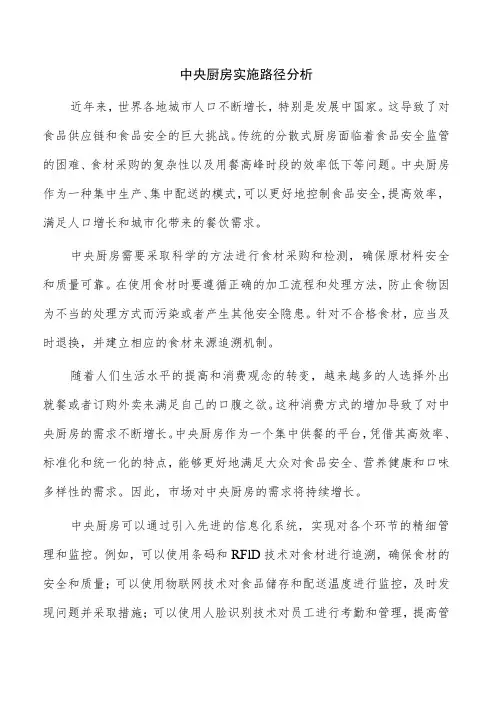 中央厨房实施路径分析

近年来，世界各地城市人口不断增长，特别是发展中国家。这导致了对食品供应链和食品安全的巨大挑战。传统的分散式厨房面临着食品安全监管的困难、食材采购的复杂性以及用餐高峰时段的效率低下等问题。中央厨房作为一种集中生产、集中配送的模式，可以更好地控制食品安全，提高效率，满足人口增长和城市化带来的餐饮需求。

中央厨房需要采取科学的方法进行食材采购和检测，确保原材料安全和质量可靠。在使用食材时要遵循正确的加工流程和处理方法，防止食物因为不当的处理方式而污染或者产生其他安全隐患。针对不合格食材，应当及时退换，并建立相应的食材来源追溯机制。

随着人们生活水平的提高和消费观念的转变，越来越多的人选择外出就餐或者订购外卖来满足自己的口腹之欲。这种消费方式的增加导致了对中央厨房的需求不断增长。中央厨房作为一个集中供餐的平台，凭借其高效率、标准化和统一化的特点，能够更好地满足大众对食品安全、营养健康和口味多样性的需求。因此，市场对中央厨房的需求将持续增长。

中央厨房可以通过引入先进的信息化系统，实现对各个环节的精细管理和监控。例如，可以使用条码和RFID技术对食材进行追溯，确保食材的安全和质量；可以使用物联网技术对食品储存和配送温度进行监控，及时发现问题并采取措施；可以使用人脸识别技术对员工进行考勤和管理，提高管